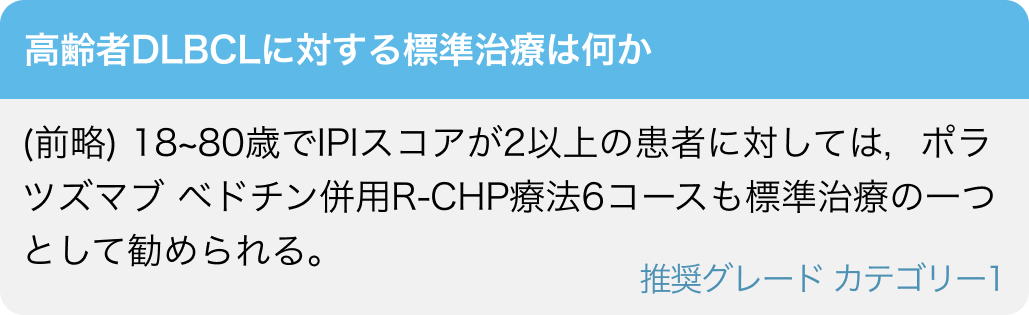 高齢者DLBCLに対する標準治療は何か

(前略) 18~80歳でIPIスコアが2以上の患者に対しては，ポラツズマブ ベドチン併用R-CHP療法6コースも標準治療の一つとして勧められる。

推奨グレード カテゴリー1